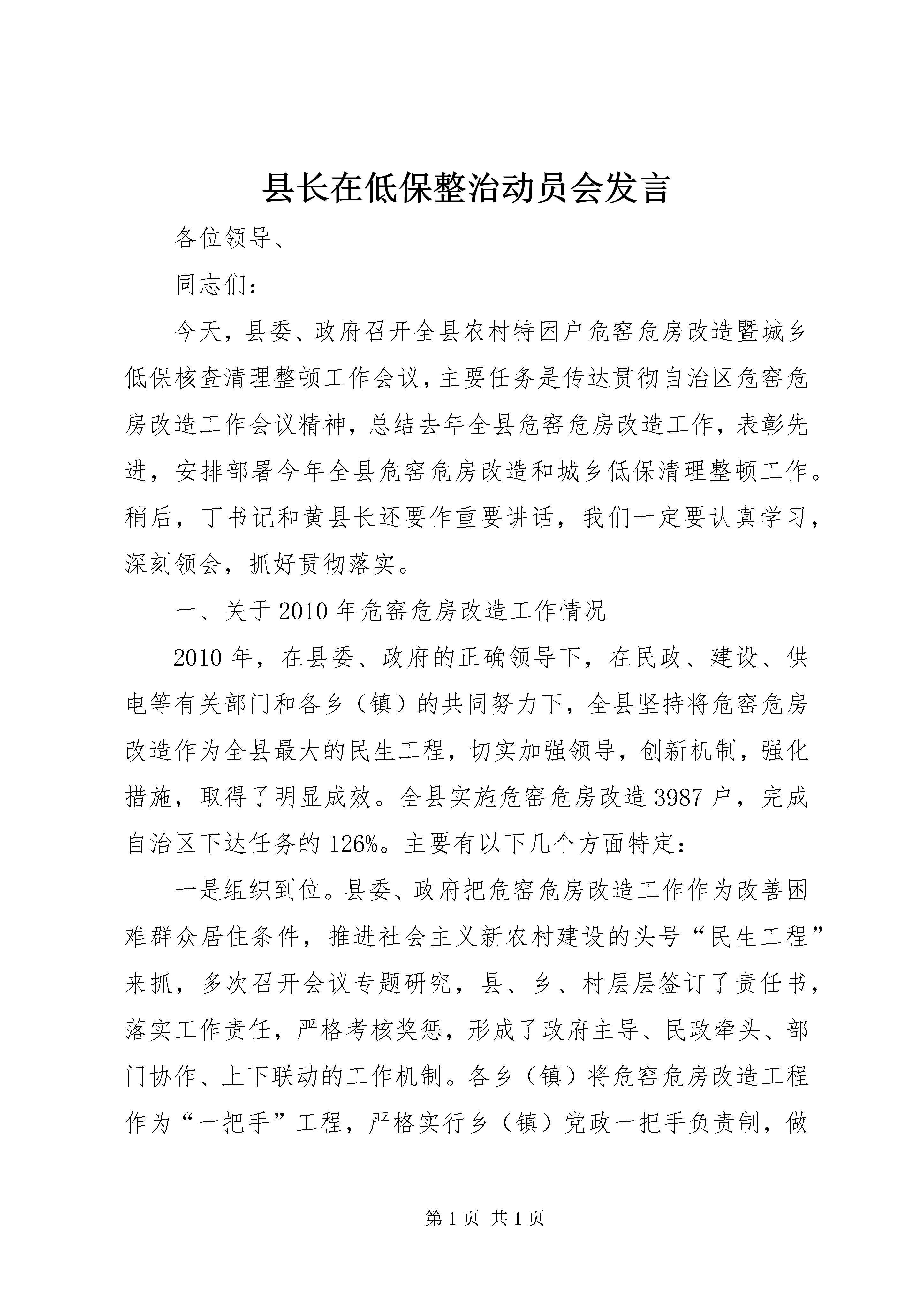 县长在低保整治动员会发言

各位领导、

同志们：

今天，县委、政府召开全县农村特困户危窑危房改造暨城乡低保核查清理整顿工作会议，主要任务是传达贯彻自治区危窑危房改造工作会议精神，总结去年全县危窑危房改造工作，表彰先进，安排部署今年全县危窑危房改造和城乡低保清理整顿工作。稍后，丁书记和黄县长还要作重要讲话，我们一定要认真学习，深刻领会，抓好贯彻落实。

一、关于2010年危窑危房改造工作情况

2010年，在县委、政府的正确领导下，在民政、建设、供电等有关部门和各乡（镇）的共同努力下，全县坚持将危窑危房改造作为全县最大的民生工程，切实加强领导，创新机制，强化措施，取得了明显成效。全县实施危窑危房改造3987户，完成自治区下达任务的126%。主要有以下几个方面特定：

一是组织到位。县委、政府把危窑危房改造工作作为改善困难群众居住条件，推进社会主义新农村建设的头号“民生工程”来抓，多次召开会议专题研究，县、乡、村层层签订了责任书，落实工作责任，严格考核奖惩，形成了政府主导、民政牵头、部门协作、上下联动的工作机制。各乡（镇）将危窑危房改造工程作为“一把手”工程，严格实行乡（镇）党政一把手负责制，做

第1页 共1页